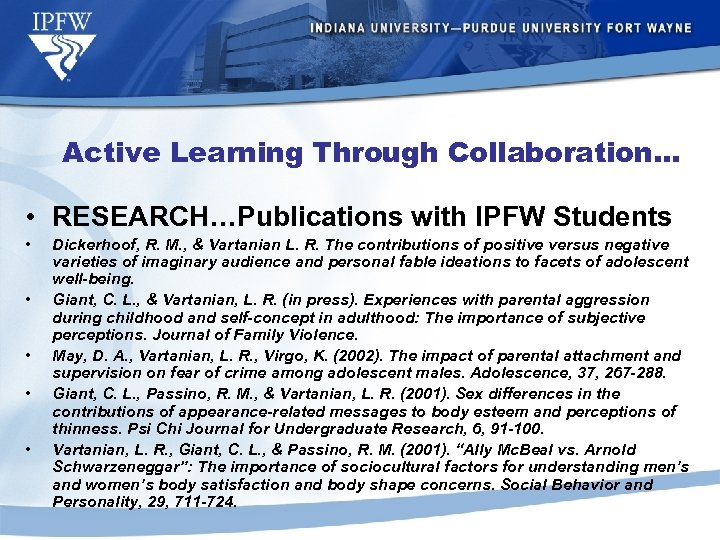 IPFW

INDIANA UNIVERSITY—PURDUE UNIVERSITY FORT WAYNE

Active Learning Through Collaboration…

• RESEARCH…Publications with IPFW Students

• Dickerhoof, R. M., & Vartanian L. R. The contributions of positive versus negative varieties of imaginary audience and personal fable ideations to facets of adolescent well-being.

• Giant, C. L., & Vartanian, L. R. (in press). Experiences with parental aggression during childhood and self-concept in adulthood: The importance of subjective perceptions. Journal of Family Violence.

• May, D. A., Vartanian, L. R., Virgo, K. (2002). The impact of parental attachment and supervision on fear of crime among adolescent males. Adolescence, 37, 267-288.

• Giant, C. L., Passino, R. M., & Vartanian, L. R. (2001). Sex differences in the contributions of appearance-related messages to body esteem and perceptions of thinness. Psi Chi Journal for Undergraduate Research, 6, 91-100.

• Vartanian, L. R., Giant, C. L., & Passino, R. M. (2001). "Ally McBeal vs. Arnold Schwarzeneggar": The importance of sociocultural factors for understanding men's and women's body satisfaction and body shape concerns. Social Behavior and Personality, 29, 711-724.